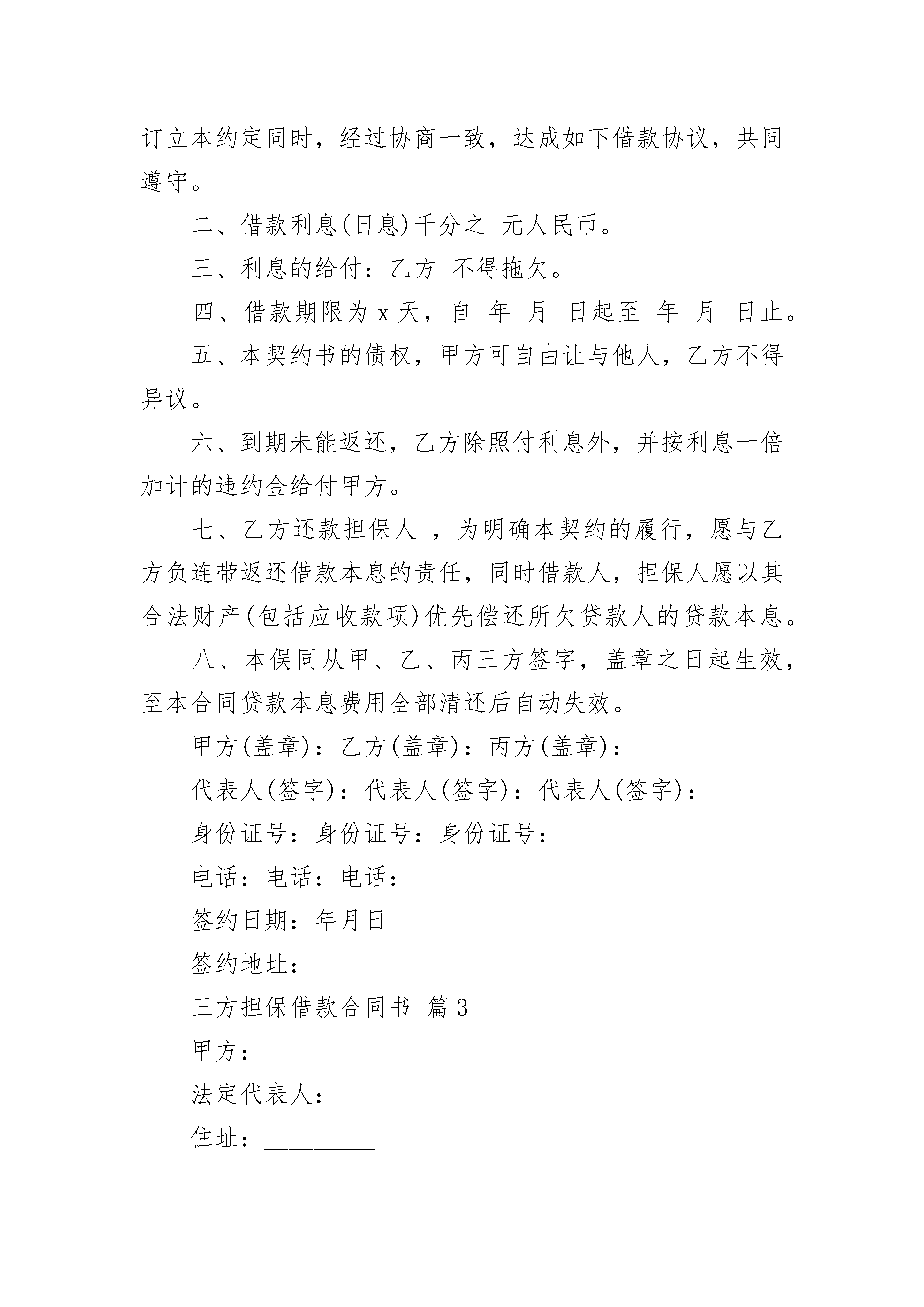 订立本约定同时，经过协商一致，达成如下借款协议，共同遵守。

二、借款利息(日息)千分之 元人民币。

三、利息的给付：乙方 不得拖欠。

四、借款期限为 x 天，自 年 月 日起至 年 月 日止。

五、本契约书的债权，甲方可自由让与他人，乙方不得异议。

六、到期未能返还，乙方除照付利息外，并按利息一倍加计的违约金给付甲方。

七、乙方还款担保人 ，为明确本契约的履行，愿与乙方负连带返还借款本息的责任，同时借款人，担保人愿以其合法财产(包括应收款项)优先偿还所欠贷款人的贷款本息。

八、本俣同从甲、乙、丙三方签字，盖章之日起生效，至本合同贷款本息费用全部清还后自动失效。

甲方(盖章)：乙方(盖章)：丙方(盖章)：

代表人(签字)：代表人(签字)：代表人(签字)：

身份证号：身份证号：身份证号：

电话：电话：电话：

签约日期：年月日

签约地址：

三方担保借款合同书 篇 3

甲方：_________

法定代表人：_________

住址：_________